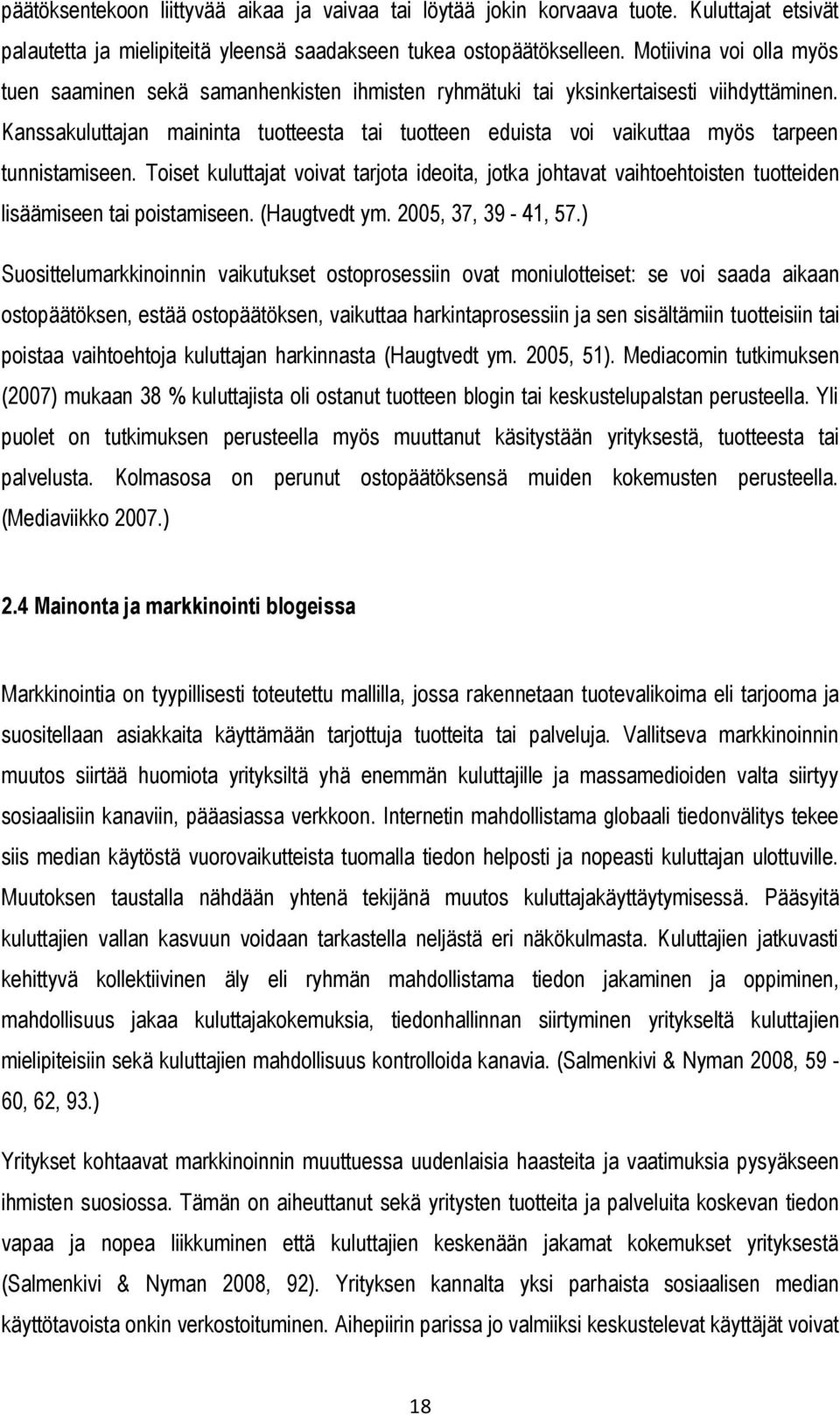 päätöksentekoon liittyvää aikaa ja vaivaa tai löytää jokin korvaava tuote. Kuluttajat etsivät palautetta ja mielipiteitä yleensä saadakseen tukea ostopäätökselleen. Motiivina voi olla myös tuen saaminen sekä samanhenkisten ihmisten ryhmätuki tai yksinkertaisesti viihdyttäminen. Kanssakuluttajan maininta tuotteesta tai tuotteen eduista voi vaikuttaa myös tarpeen tunnistamiseen. Toiset kuluttajat voivat tarjota ideoita, jotka johtavat vaihtoehtoisten tuotteiden lisäämiseen tai poistamiseen. (Haugtvedt ym. 2005, 37, 39 - 41, 57.)

Suosittelumarkkinoinnin vaikutukset ostoprosessiin ovat moniulotteiset: se voi saada aikaan ostopäätöksen, estää ostopäätöksen, vaikuttaa harkintaprosessiin ja sen sisältämiin tuotteisiin tai poistaa vaihtoehtoja kuluttajan harkinnasta (Haugtvedt ym. 2005, 51). Mediacomin tutkimuksen (2007) mukaan 38 % kuluttajista oli ostanut tuotteen blogin tai keskustelupalstan perusteella. Yli puolet on tutkimuksen perusteella myös muuttanut käsitystään yrityksestä, tuotteesta tai palvelusta. Kolmasosa on perunut ostopäätöksensä muiden kokemusten perusteella. (Mediaviikko 2007.)

2.4 Mainonta ja markkinointi blogeissa

Markkinointia on tyypillisesti toteutettu mallilla, jossa rakennetaan tuotevalikoima eli tarjooma ja suositellaan asiakkaita käyttämään tarjottuja tuotteita tai palveluja. Vallitseva markkinoinnin muutos siirtää huomiota yrityksiltä yhä enemmän kuluttajille ja massamedioiden valta siirtyy sosiaalisiin kanaviin, pääasiassa verkkoon. Internetin mahdollistama globaali tiedonvälitys tekee siis median käytöstä vuorovaikutteista tuomalla tiedon helposti ja nopeasti kuluttajan ulottuville. Muutoksen taustalla nähdään yhtenä tekijänä muutos kuluttajakäyttäytymisessä. Pääsyitä kuluttajien vallan kasvuun voidaan tarkastella neljästä eri näkökulmasta. Kuluttajien jatkuvasti kehittyvä kollektiivinen äly eli ryhmän mahdollistama tiedon jakaminen ja oppiminen, mahdollisuus jakaa kuluttajakokemuksia, tiedonhallinnan siirtyminen yritykseltä kuluttajien mielipiteisiin sekä kuluttajien mahdollisuus kontrolloida kanavia. (Salmenkivi & Nyman 2008, 59 - 60, 62, 93.)

Yritykset kohtaavat markkinoinnin muuttuessa uudenlaisia haasteita ja vaatimuksia pysyäkseen ihmisten suosiossa. Tämän on aiheuttanut sekä yritysten tuotteita ja palveluita koskevan tiedon vapaa ja nopea liikkuminen että kuluttajien keskenään jakamat kokemukset yrityksestä (Salmenkivi & Nyman 2008, 92). Yrityksen kannalta yksi parhaista sosiaalisen median käyttötavoista onkin verkostoituminen. Aihepiirin parissa jo valmiiksi keskustelevat käyttäjät voivat

18